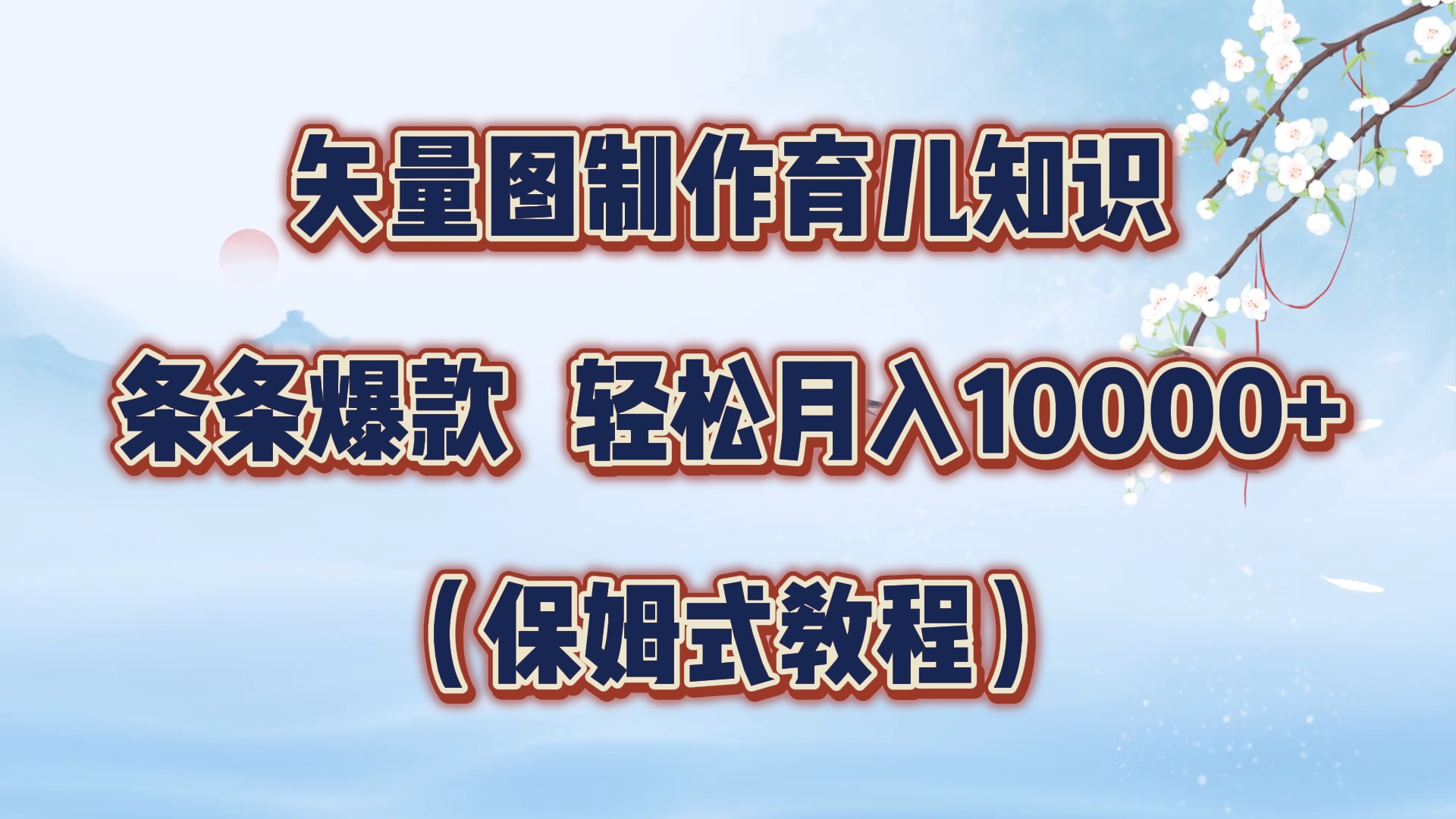 矢量图制作育儿知识

条条爆款 轻松月入10000+

（保姆式教程）